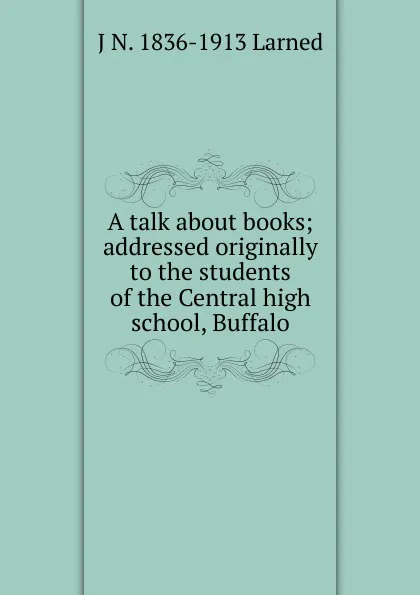 J N. 1836-1913 Larned

A talk about books; addressed originally to the students of the Central high school, Buffalo